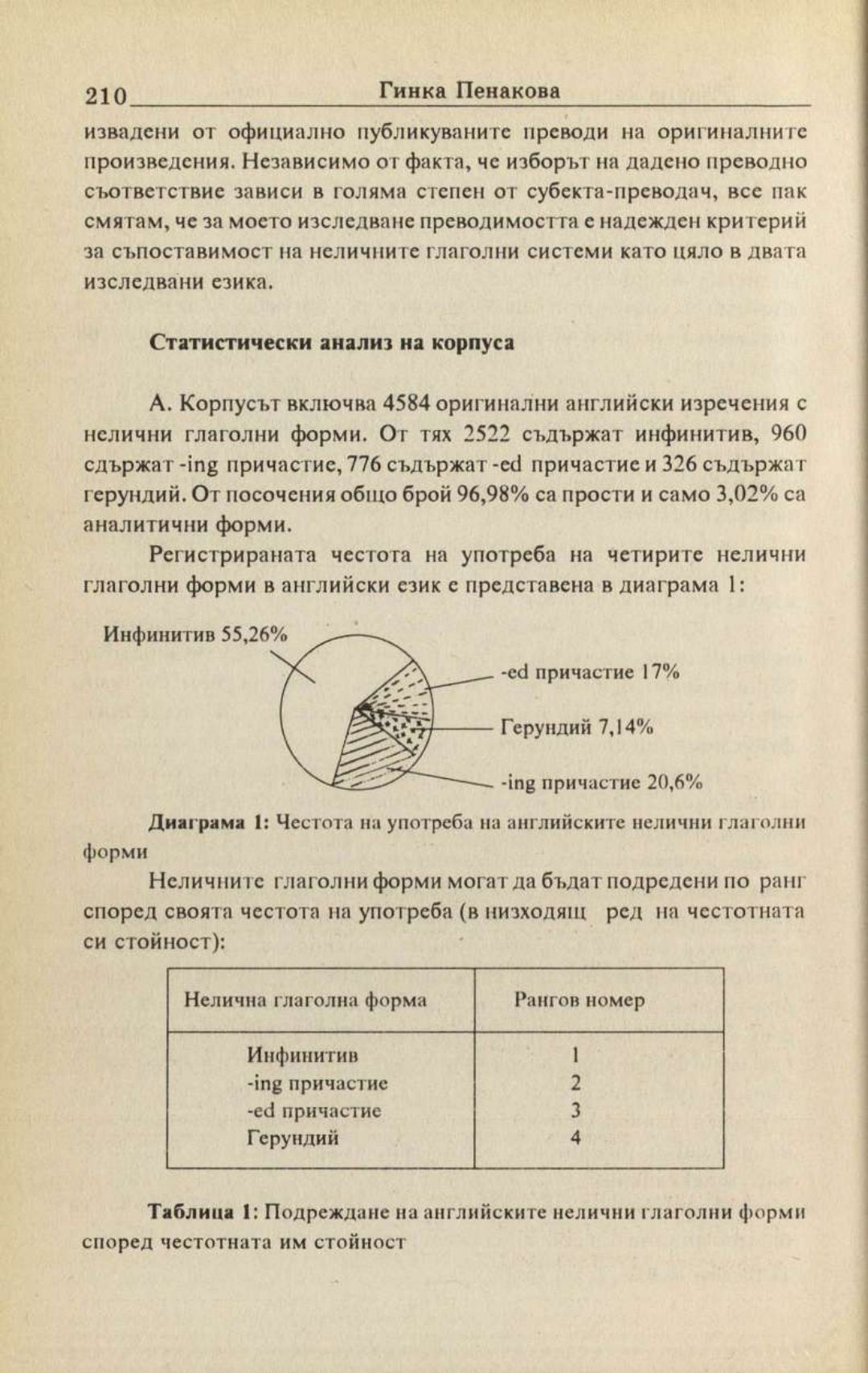 210 Гинка Пенакова

извадени от официално публикуваните преводи на оригиналните произведения. Независимо от факта, че изборът на дадено преводно съответствие зависи в голяма степен от субекта-преводач, все пак смятам, че за моето изследване преводимостта е надежден критерий за съпоставимост на неличните глаголни системи като цяло в двата изследвани езика.

Статистически анализ на корпуса

А. Корпусът включва 4584 оригинални английски изречения с нелични глаголни форми. От тях 2522 съдържат инфинитив, 960 сдържат -ing причастие, 776 съдържат -ed причастие и 326 съдържат герундий. От посочения общо брой 96,98% са прости и само 3,02% са аналитични форми.

Регистрираната честота на употреба на четирите нелични глаголни форми в английски език е представена в диаграма 1:

Инфинитив 55,26%

-ed причастие 17%

Герундий 7,14%

-ing причастие 20,6%

Диаграма 1: Честота на употреба на английските нелични глаголни форми

Неличните глаголни форми могат да бъдат подредени по ранг според своята честота на употреба (в низходящ ред на честотната си стойност):

| Нелична глаголна форма | Рангов номер |
|---|---|
| Инфинитив | 1 |
| -ing причастие | 2 |
| -ed причастие | 3 |
| Герундий | 4 |

Таблица 1: Подреждане на английските нелични глаголни форми според честотната им стойност